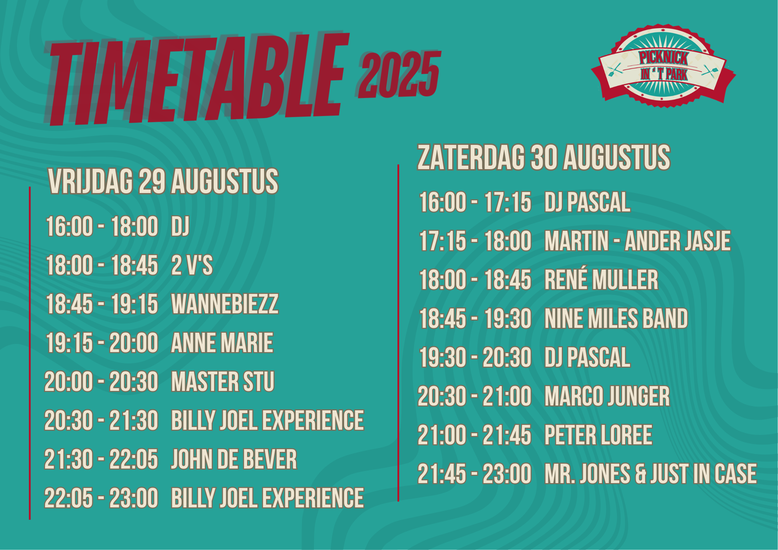 TIMETABLE 2025

PICKNICK IN 'T PARK

VRIJDAG 29 AUGUSTUS

16:00 - 18:00 DJ

18:00 - 18:45 2 V'S

18:45 - 19:15 WANNEBIEZZ

19:15 - 20:00 ANNE MARIE

20:00 - 20:30 MASTER STU

20:30 - 21:30 BILLY JOEL EXPERIENCE

21:30 - 22:05 JOHN DE BEVER

22:05 - 23:00 BILLY JOEL EXPERIENCE

ZATERDAG 30 AUGUSTUS

16:00 - 17:15 DJ PASCAL

17:15 - 18:00 MARTIN - ANDER JASJE

18:00 - 18:45 RENÉ MULLER

18:45 - 19:30 NINE MILES BAND

19:30 - 20:30 DJ PASCAL

20:30 - 21:00 MARCO JUNGER

21:00 - 21:45 PETER LOREE

21:45 - 23:00 MR. JONES & JUST IN CASE